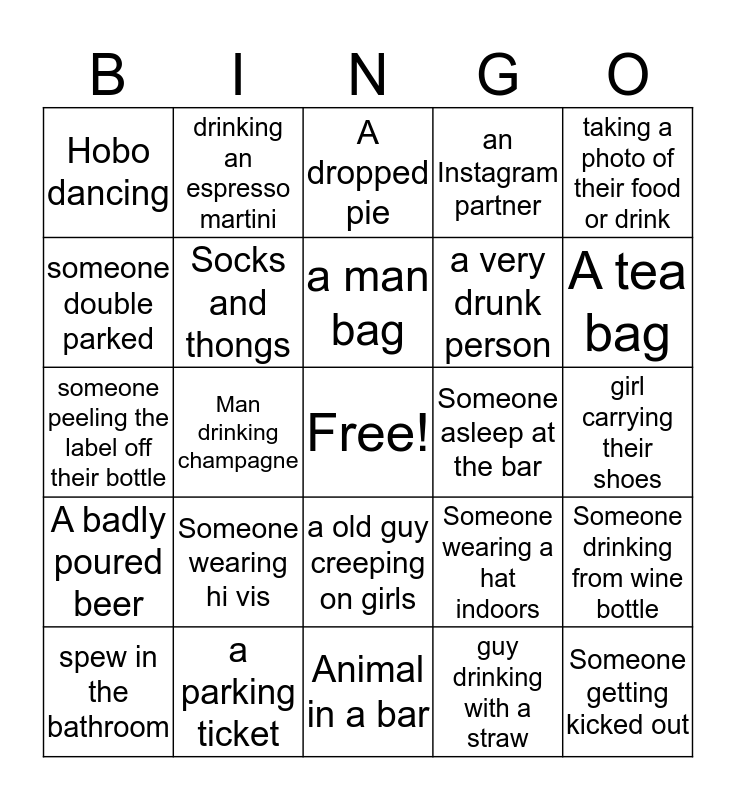 | B | I | N | G | O |
|---|---|---|---|---|
| Hobo dancing | drinking an espresso martini | A dropped pie | an Instagram partner | taking a photo of their food or drink |
| someone double parked | Socks and thongs | a man bag | a very drunk person | A tea bag |
| someone peeling the label off their bottle | Man drinking champagne | Free! | Someone asleep at the bar | girl carrying their shoes |
| A badly poured beer | Someone wearing hi vis | a old guy creeping on girls | Someone wearing a hat indoors | Someone drinking from wine bottle |
| spew in the bathroom | a parking ticket | Animal in a bar | guy drinking with a straw | Someone getting kicked out |